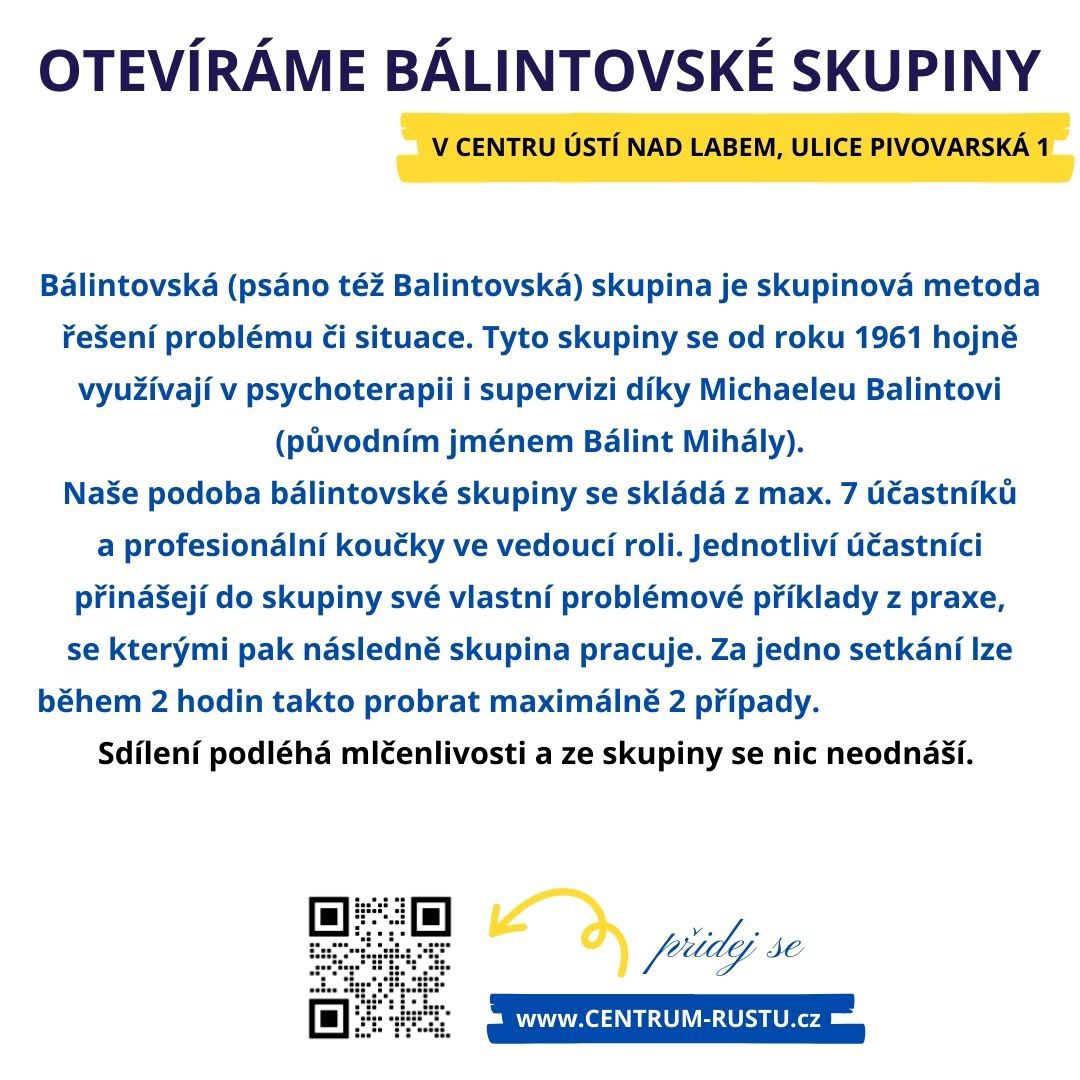 OTEVÍRÁME BÁLINTOVSKÉ SKUPINY

V CENTRU ÚSTÍ NAD LABEM, ULICE PIVOVARSKÁ 1

Bálintovská (psáno též Balintovská) skupina je skupinová metoda řešení problému či situace. Tyto skupiny se od roku 1961 hojně využívají v psychoterapii i supervizi díky Michaeleu Balintovi (původním jménem Bálint Mihály).
Naše podoba bálintovské skupiny se skládá z max. 7 účastníků a profesionální koučky ve vedoucí roli. Jednotliví účastníci přinášejí do skupiny své vlastní problémové příklady z praxe, se kterými pak následně skupina pracuje. Za jedno setkání lze během 2 hodin takto probrat maximálně 2 případy.
Sdílení podléhá mlčenlivosti a ze skupiny se nic neodnáší.

přidej se

www.CENTRUM-RUSTU.cz